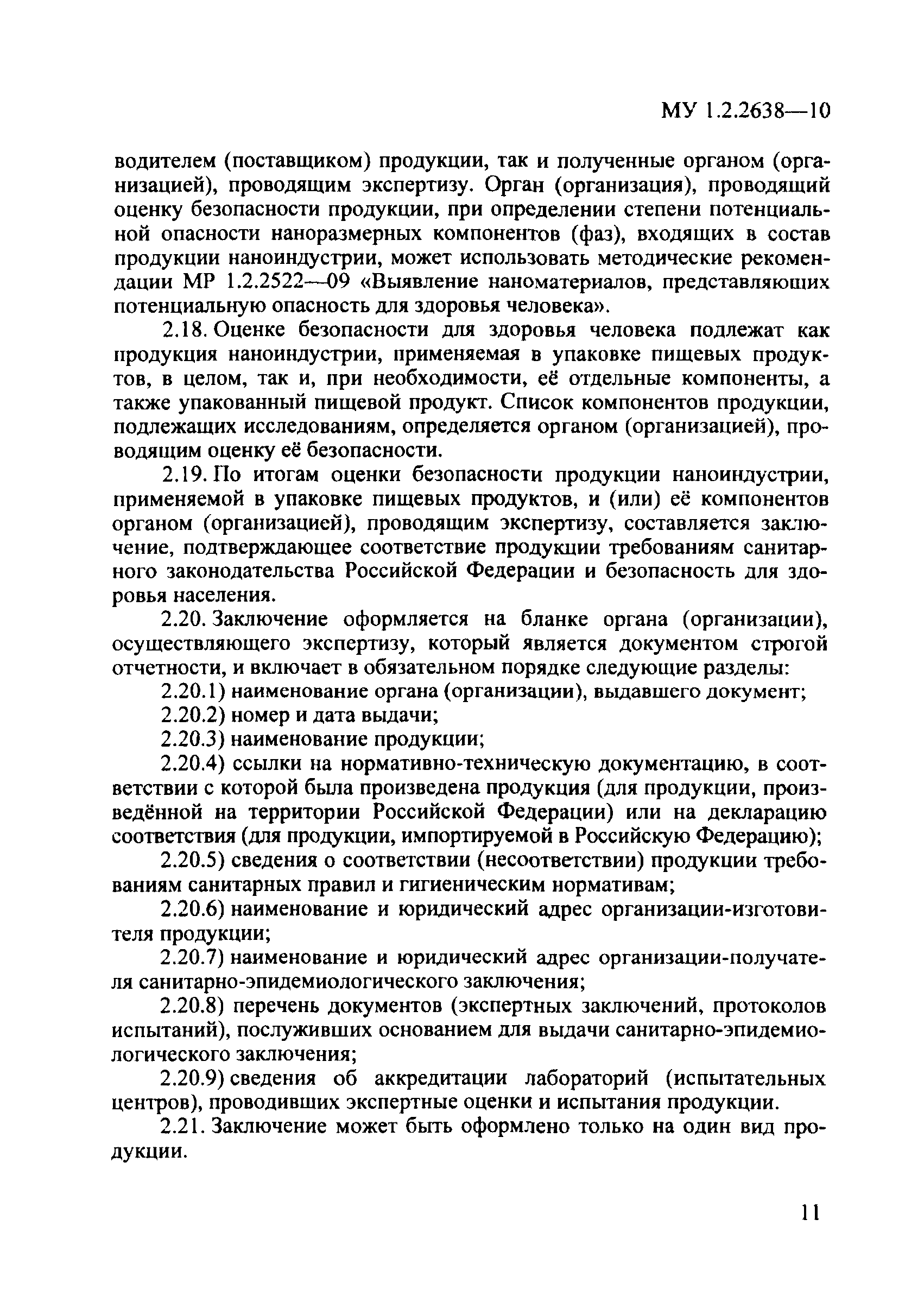 МУ 1.2.2638—10

водителем (поставщиком) продукции, так и полученные органом (организацией), проводящим экспертизу. Орган (организация), проводящий оценку безопасности продукции, при определении степени потенциальной опасности наноразмерных компонентов (фаз), входящих в состав продукции наноиндустрии, может использовать методические рекомендации МР 1.2.2522—09 «Выявление наноматериалов, представляющих потенциальную опасность для здоровья человека».

2.18. Оценке безопасности для здоровья человека подлежат как продукция наноиндустрии, применяемая в упаковке пищевых продуктов, в целом, так и, при необходимости, её отдельные компоненты, а также упакованный пищевой продукт. Список компонентов продукции, подлежащих исследованиям, определяется органом (организацией), проводящим оценку её безопасности.

2.19. По итогам оценки безопасности продукции наноиндустрии, применяемой в упаковке пищевых продуктов, и (или) её компонентов органом (организацией), проводящим экспертизу, составляется заключение, подтверждающее соответствие продукции требованиям санитарного законодательства Российской Федерации и безопасность для здоровья населения.

2.20. Заключение оформляется на бланке органа (организации), осуществляющего экспертизу, который является документом строгой отчетности, и включает в обязательном порядке следующие разделы:

2.20.1) наименование органа (организации), выдавшего документ;

2.20.2) номер и дата выдачи;

2.20.3) наименование продукции;

2.20.4) ссылки на нормативно-техническую документацию, в соответствии с которой была произведена продукция (для продукции, произведённой на территории Российской Федерации) или на декларацию соответствия (для продукции, импортируемой в Российскую Федерацию);

2.20.5) сведения о соответствии (несоответствии) продукции требованиям санитарных правил и гигиеническим нормативам;

2.20.6) наименование и юридический адрес организации-изготовителя продукции;

2.20.7) наименование и юридический адрес организации-получателя санитарно-эпидемиологического заключения;

2.20.8) перечень документов (экспертных заключений, протоколов испытаний), послуживших основанием для выдачи санитарно-эпидемиологического заключения;

2.20.9) сведения об аккредитации лабораторий (испытательных центров), проводивших экспертные оценки и испытания продукции.

2.21. Заключение может быть оформлено только на один вид продукции.

11